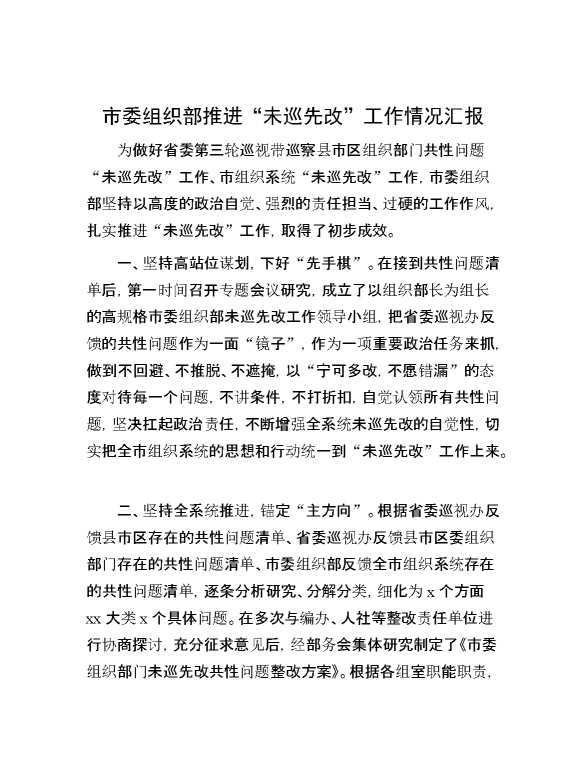 市委组织部推进“未巡先改”工作情况汇报

为做好省委第三轮巡视带巡察县市区组织部门共性问题“未巡先改”工作、市组织系统“未巡先改”工作，市委组织部坚持以高度的政治自觉、强烈的责任担当、过硬的工作作风，扎实推进“未巡先改”工作，取得了初步成效。

一、坚持高站位谋划，下好“先手棋”。在接到共性问题清单后，第一时间召开专题会议研究，成立了以组织部长为组长的高规格市委组织部未巡先改工作领导小组，把省委巡视办反馈的共性问题作为一面“镜子”，作为一项重要政治任务来抓，做到不回避、不推脱、不遮掩，以“宁可多改，不愿错漏”的态度对待每一个问题，不讲条件，不打折扣，自觉认领所有共性问题，坚决扛起政治责任，不断增强全系统未巡先改的自觉性，切实把全市组织系统的思想和行动统一到“未巡先改”工作上来。

二、坚持全系统推进，锚定“主方向”。根据省委巡视办反馈县市区存在的共性问题清单、省委巡视办反馈县市区委组织部门存在的共性问题清单、市委组织部反馈全市组织系统存在的共性问题清单，逐条分析研究、分解分类，细化为 x 个方面 xx 大类 x 个具体问题。在多次与编办、人社等整改责任单位进行协商探讨，充分征求意见后，经部务会集体研究制定了《市委组织部门未巡先改共性问题整改方案》。根据各组室职能职责，